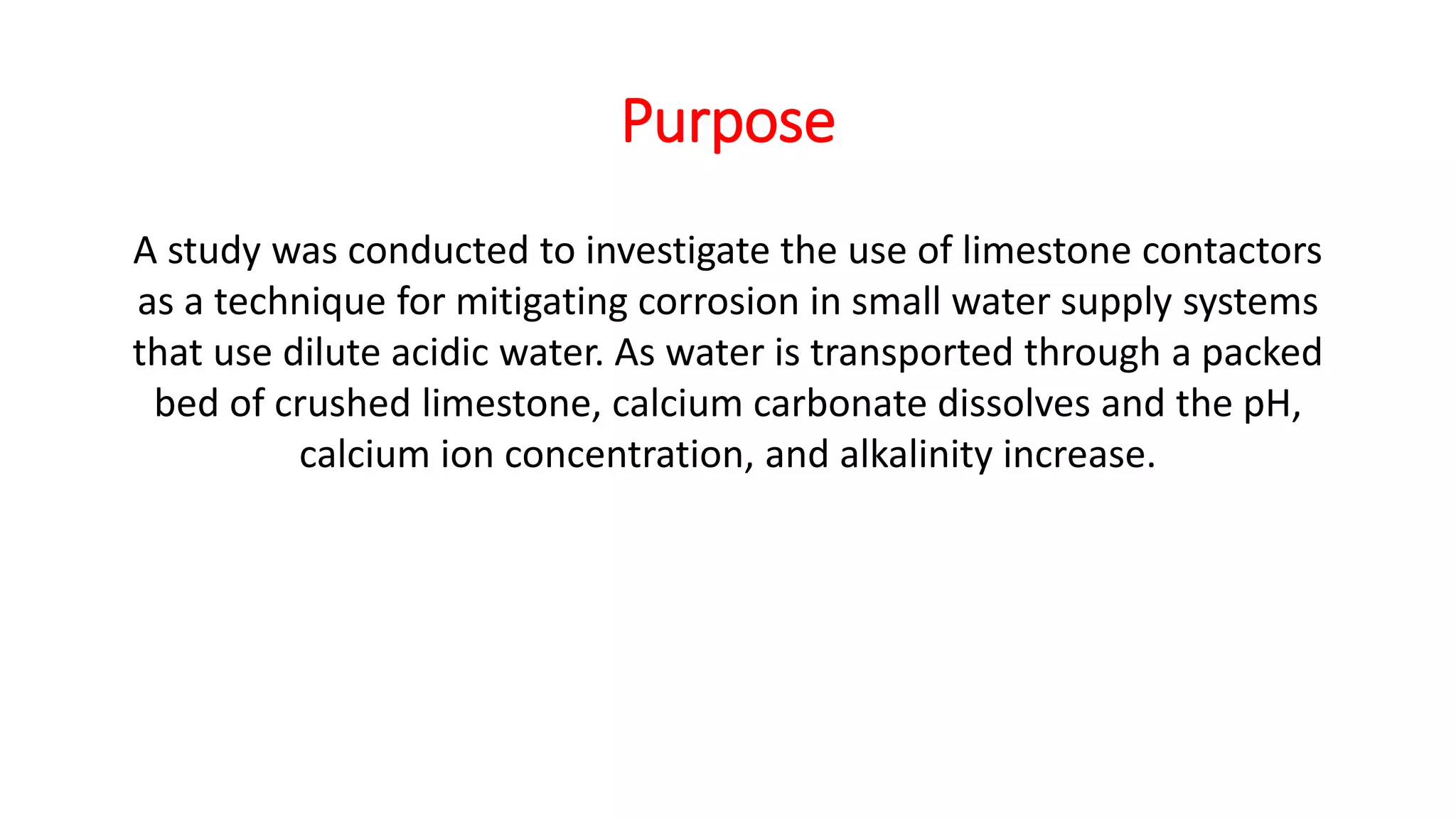 Purpose

A study was conducted to investigate the use of limestone contactors as a technique for mitigating corrosion in small water supply systems that use dilute acidic water. As water is transported through a packed bed of crushed limestone, calcium carbonate dissolves and the pH, calcium ion concentration, and alkalinity increase.